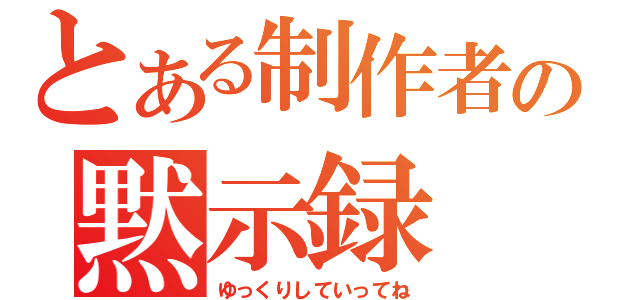 とある制作者の
黙示録
ゆっくりしていってね